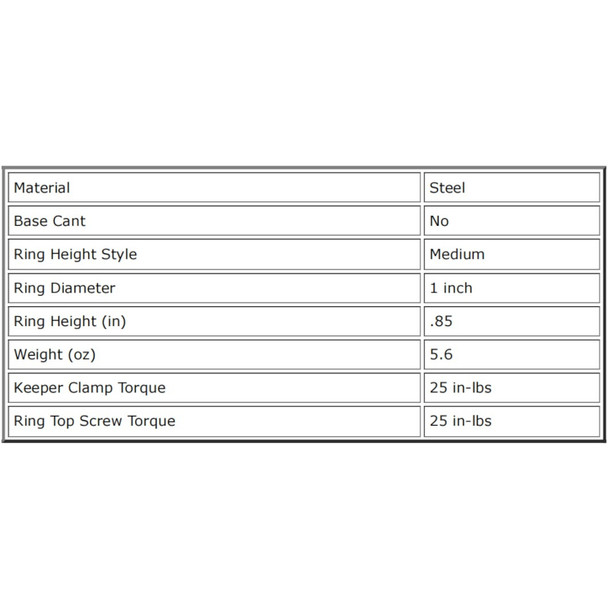 | Material | Steel |
|---|---|
| Base Cant | No |
| Ring Height Style | Medium |
| Ring Diameter | 1 inch |
| Ring Height (in) | .85 |
| Weight (oz) | 5.6 |
| Keeper Clamp Torque | 25 in-lbs |
| Ring Top Screw Torque | 25 in-lbs |